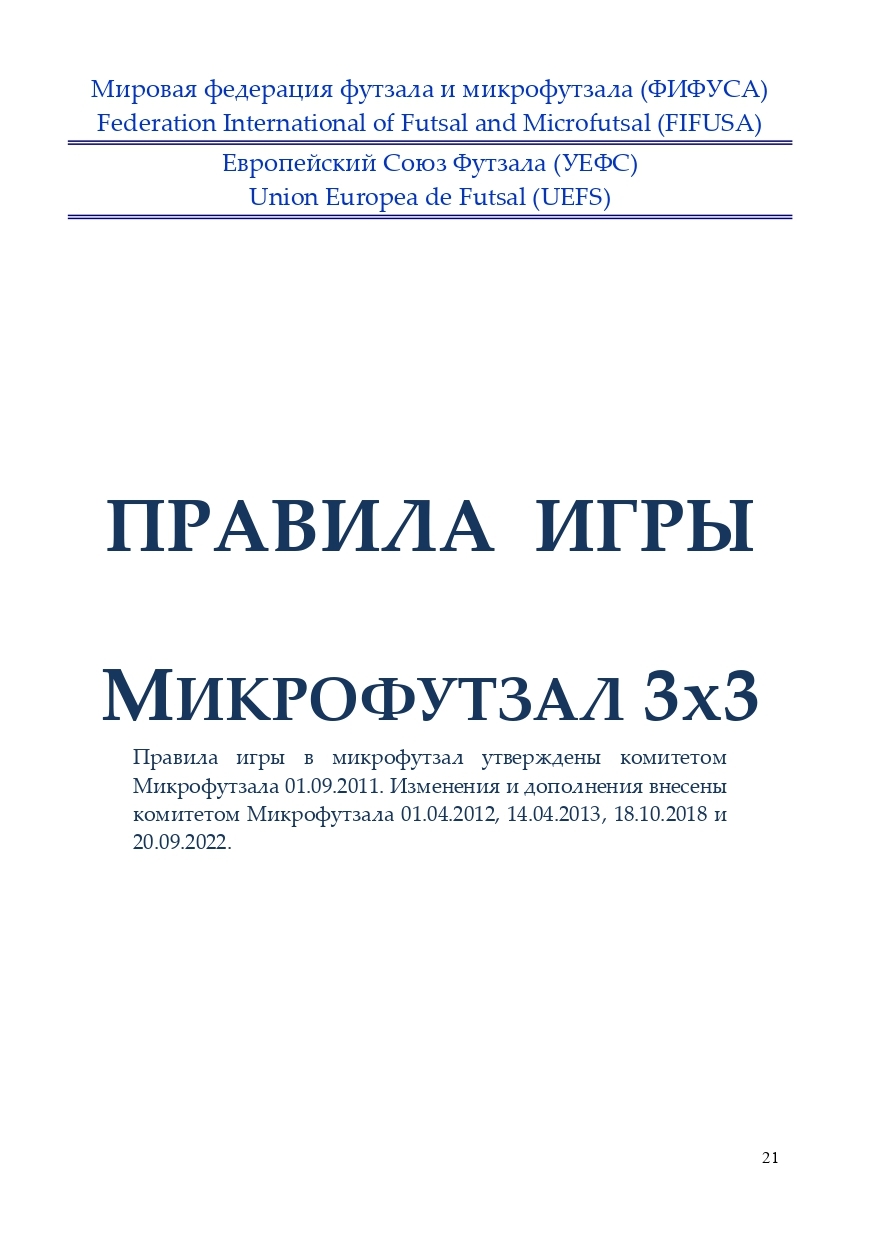 Мировая федерация футзала и микрофутзала (ФИФУСА)
Federation International of Futsal and Microfutsal (FIFUSA)

Европейский Союз Футзала (УЕФС)
Union Europea de Futsal (UEFS)

ПРАВИЛА ИГРЫ

МИКРОФУТЗАЛ 3х3

Правила игры в микрофутзал утверждены комитетом Микрофутзала 01.09.2011. Изменения и дополнения внесены комитетом Микрофутзала 01.04.2012, 14.04.2013, 18.10.2018 и 20.09.2022.

21